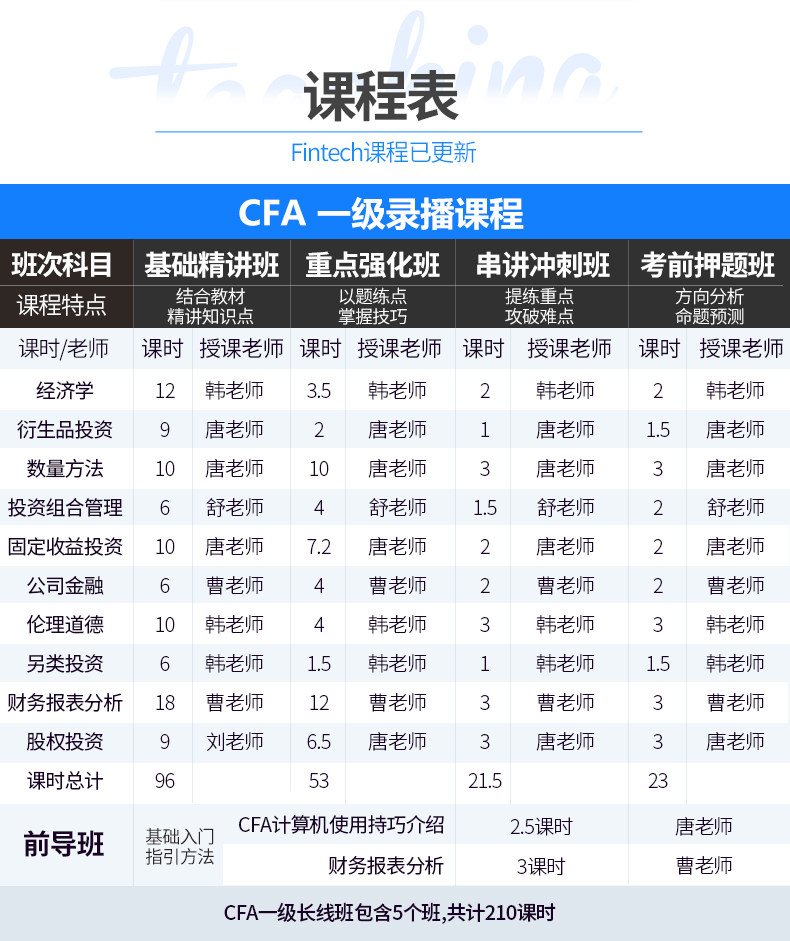 teaching

课程表

Fintech课程已更新

CFA 一级录播课程

| 班次科目 | 基础精讲班 | | 重点强化班 | | 串讲冲刺班 | | 考前押题班 | |
|---|---|---|---|---|---|---|---|---|
| 课程特点 | 结合教材 精讲知识点 | | 以题练点 掌握技巧 | | 提练重点 攻破难点 | | 方向分析 命题预测 | |
| 课时/老师 | 课时 | 授课老师 | 课时 | 授课老师 | 课时 | 授课老师 | 课时 | 授课老师 |
| 经济学 | 12 | 韩老师 | 3.5 | 韩老师 | 2 | 韩老师 | 2 | 韩老师 |
| 衍生品投资 | 9 | 唐老师 | 2 | 唐老师 | 1 | 唐老师 | 1.5 | 唐老师 |
| 数量方法 | 10 | 唐老师 | 10 | 唐老师 | 3 | 唐老师 | 3 | 唐老师 |
| 投资组合管理 | 6 | 舒老师 | 4 | 舒老师 | 1.5 | 舒老师 | 2 | 舒老师 |
| 固定收益投资 | 10 | 唐老师 | 7.2 | 唐老师 | 2 | 唐老师 | 2 | 唐老师 |
| 公司金融 | 6 | 曹老师 | 4 | 曹老师 | 2 | 曹老师 | 2 | 曹老师 |
| 伦理道德 | 10 | 韩老师 | 4 | 韩老师 | 3 | 韩老师 | 3 | 韩老师 |
| 另类投资 | 6 | 韩老师 | 1.5 | 韩老师 | 1 | 韩老师 | 1.5 | 韩老师 |
| 财务报表分析 | 18 | 曹老师 | 12 | 曹老师 | 3 | 曹老师 | 3 | 曹老师 |
| 股权投资 | 9 | 刘老师 | 6.5 | 唐老师 | 3 | 唐老师 | 3 | 唐老师 |
| 课时总计 | 96 | | 53 | | 21.5 | | 23 | |

| 前导班 | 基础入门 指引方法 | CFA计算机使用持巧介绍 | 2.5课时 | 唐老师 |
|---|---|---|---|---|
| | | 财务报表分析 | 3课时 | 曹老师 |

CFA一级长线班包含5个班,共计210课时